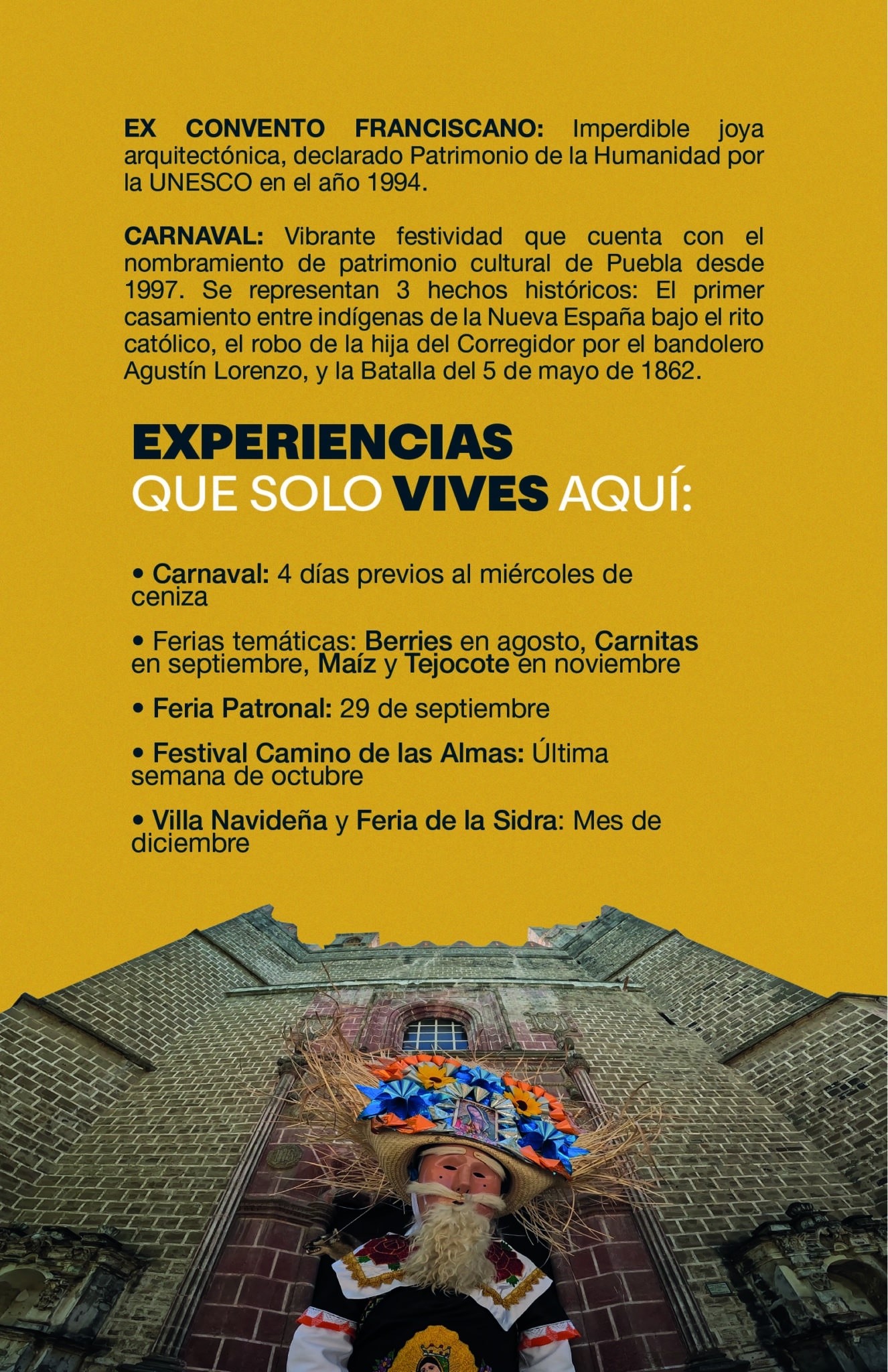 EX CONVENTO FRANCISCANO: Imperdible joya arquitectónica, declarado Patrimonio de la Humanidad por la UNESCO en el año 1994.

CARNAVAL: Vibrante festividad que cuenta con el nombramiento de patrimonio cultural de Puebla desde 1997. Se representan 3 hechos históricos: El primer casamiento entre indígenas de la Nueva España bajo el rito católico, el robo de la hija del Corregidor por el bandolero Agustín Lorenzo, y la Batalla del 5 de mayo de 1862.

EXPERIENCIAS
QUE SOLO VIVES AQUÍ:

• Carnaval: 4 días previos al miércoles de ceniza

• Ferias temáticas: Berries en agosto, Carnitas en septiembre, Maíz y Tejocote en noviembre

• Feria Patronal: 29 de septiembre

• Festival Camino de las Almas: Última semana de octubre

• Villa Navideña y Feria de la Sidra: Mes de diciembre